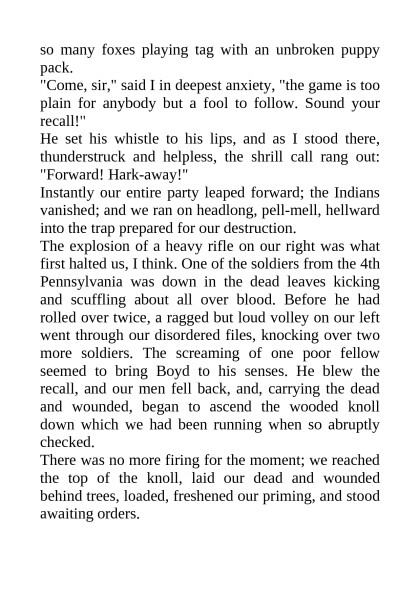 so many foxes playing tag with an unbroken puppy pack.
"Come, sir," said I in deepest anxiety, "the game is too plain for anybody but a fool to follow. Sound your recall!"
He set his whistle to his lips, and as I stood there, thunderstruck and helpless, the shrill call rang out: "Forward! Hark-away!"
Instantly our entire party leaped forward; the Indians vanished; and we ran on headlong, pell-mell, hellward into the trap prepared for our destruction.
The explosion of a heavy rifle on our right was what first halted us, I think. One of the soldiers from the 4th Pennsylvania was down in the dead leaves kicking and scuffling about all over blood. Before he had rolled over twice, a ragged but loud volley on our left went through our disordered files, knocking over two more soldiers. The screaming of one poor fellow seemed to bring Boyd to his senses. He blew the recall, and our men fell back, and, carrying the dead and wounded, began to ascend the wooded knoll down which we had been running when so abruptly checked.
There was no more firing for the moment; we reached the top of the knoll, laid our dead and wounded behind trees, loaded, freshened our priming, and stood awaiting orders.